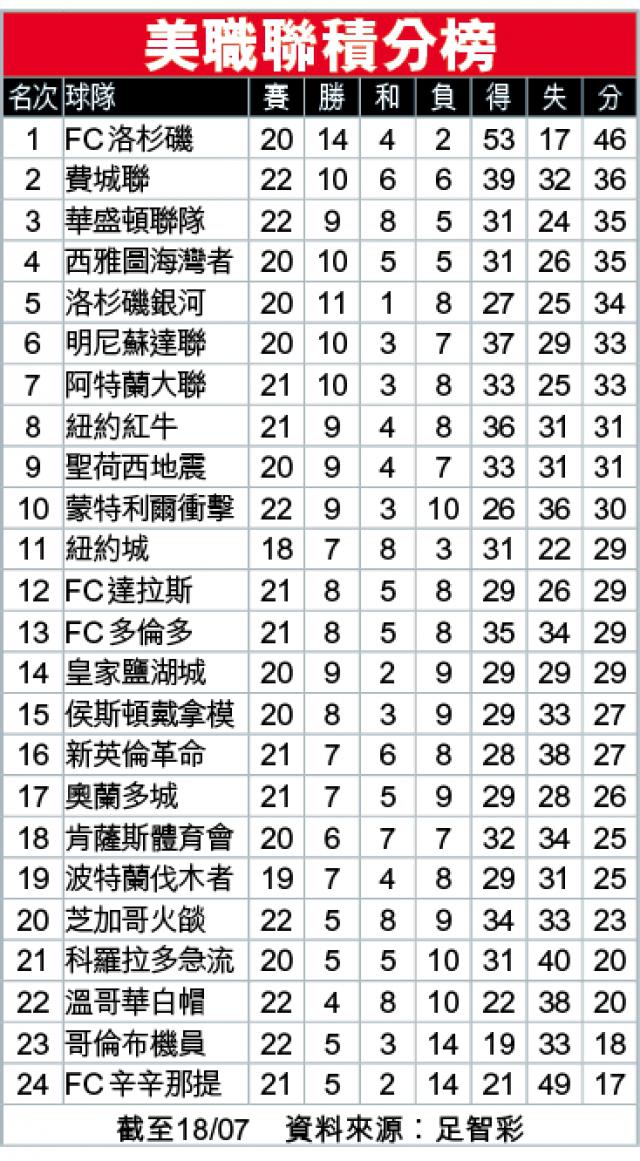 美職聯積分榜

| 名次 | 球隊 | 賽 | 勝 | 和 | 負 | 得 | 失 | 分 |
|---|---|---|---|---|---|---|---|---|
| 1 | FC洛杉磯 | 20 | 14 | 4 | 2 | 53 | 17 | 46 |
| 2 | 費城聯 | 22 | 10 | 6 | 6 | 39 | 32 | 36 |
| 3 | 華盛頓聯隊 | 22 | 9 | 8 | 5 | 31 | 24 | 35 |
| 4 | 西雅圖海灣者 | 20 | 10 | 5 | 5 | 31 | 26 | 35 |
| 5 | 洛杉磯銀河 | 20 | 11 | 1 | 8 | 27 | 25 | 34 |
| 6 | 明尼蘇達聯 | 20 | 10 | 3 | 7 | 37 | 29 | 33 |
| 7 | 阿特蘭大聯 | 21 | 10 | 3 | 8 | 33 | 25 | 33 |
| 8 | 紐約紅牛 | 21 | 9 | 4 | 8 | 36 | 31 | 31 |
| 9 | 聖荷西地震 | 20 | 9 | 4 | 7 | 33 | 31 | 31 |
| 10 | 蒙特利爾衝擊 | 22 | 9 | 3 | 10 | 26 | 36 | 30 |
| 11 | 紐約城 | 18 | 7 | 8 | 3 | 31 | 22 | 29 |
| 12 | FC達拉斯 | 21 | 8 | 5 | 8 | 29 | 26 | 29 |
| 13 | FC多倫多 | 21 | 8 | 5 | 8 | 35 | 34 | 29 |
| 14 | 皇家鹽湖城 | 20 | 9 | 2 | 9 | 29 | 29 | 29 |
| 15 | 侯斯頓戴拿模 | 20 | 8 | 3 | 9 | 29 | 33 | 27 |
| 16 | 新英倫革命 | 21 | 7 | 6 | 8 | 28 | 38 | 27 |
| 17 | 奧蘭多城 | 21 | 7 | 5 | 9 | 29 | 28 | 26 |
| 18 | 肯薩斯體育會 | 20 | 6 | 7 | 7 | 32 | 34 | 25 |
| 19 | 波特蘭伐木者 | 19 | 7 | 4 | 8 | 29 | 31 | 25 |
| 20 | 芝加哥火燄 | 22 | 5 | 8 | 9 | 34 | 33 | 23 |
| 21 | 科羅拉多急流 | 20 | 5 | 5 | 10 | 31 | 40 | 20 |
| 22 | 溫哥華白帽 | 22 | 4 | 8 | 10 | 22 | 38 | 20 |
| 23 | 哥倫布機員 | 22 | 5 | 3 | 14 | 19 | 33 | 18 |
| 24 | FC辛辛那提 | 21 | 5 | 2 | 14 | 21 | 49 | 17 |

截至18/07 資料來源：足智彩